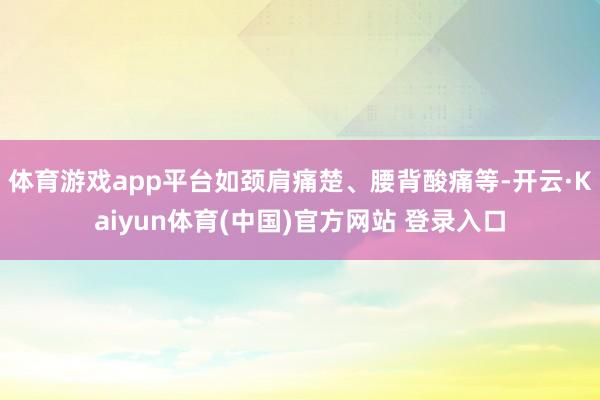 体育游戏app平台如颈肩痛楚、腰背酸痛等-开云·Kaiyun体育(中国)官方网站 登录入口